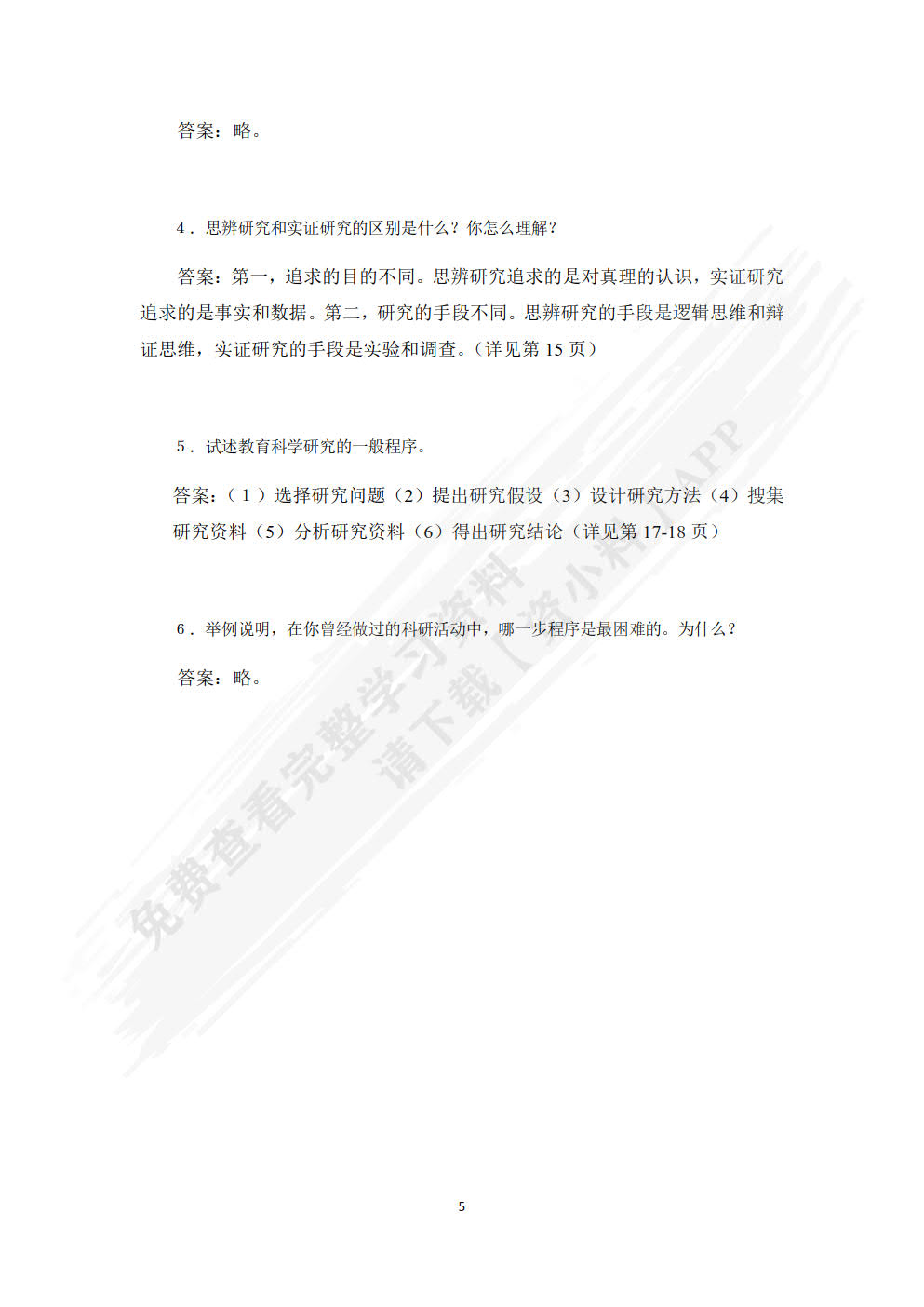 答案：略。

4．思辨研究和实证研究的区别是什么？你怎么理解？

答案：第一，追求的目的不同。思辨研究追求的是对真理的认识，实证研究追求的是事实和数据。第二，研究的手段不同。思辨研究的手段是逻辑思维和辩证思维，实证研究的手段是实验和调查。（详见第 15 页）

5．试述教育科学研究的一般程序。

答案：（1）选择研究问题（2）提出研究假设（3）设计研究方法（4）搜集研究资料（5）分析研究资料（6）得出研究结论（详见第 17-18 页）

6．举例说明，在你曾经做过的科研活动中，哪一步程序是最困难的。为什么？

答案：略。

免费查看完整学习资料
请下载【资小料】APP

5